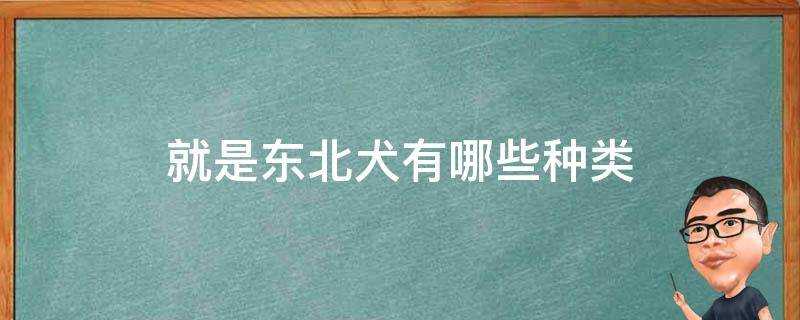 就是东北犬有哪些种类